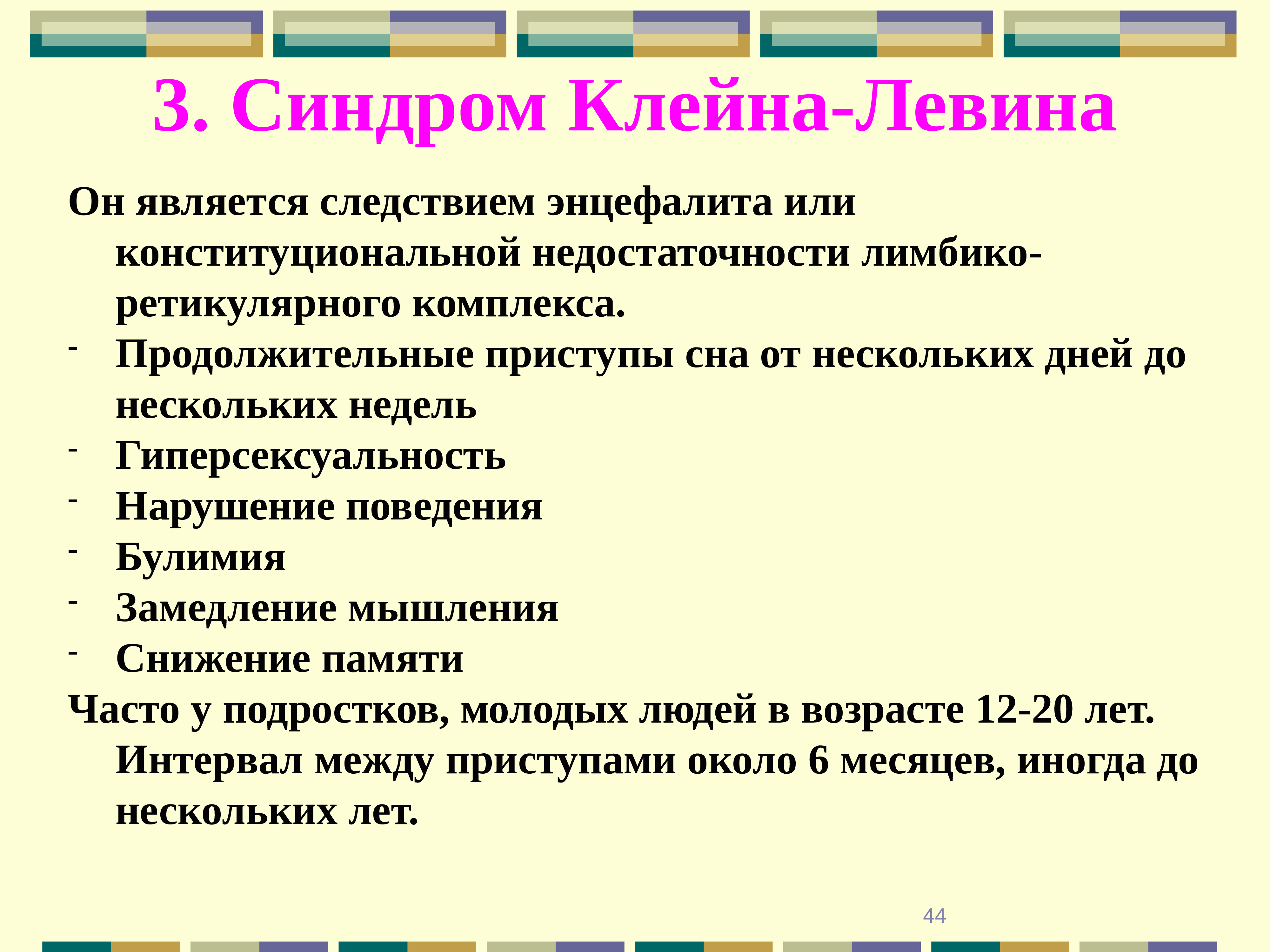 3. Синдром Клейна-Левина

Он является следствием энцефалита или конституциональной недостаточности лимбико-ретикулярного комплекса.

- Продолжительные приступы сна от нескольких дней до нескольких недель
- Гиперсексуальность
- Нарушение поведения
- Булимия
- Замедление мышления
- Снижение памяти

Часто у подростков, молодых людей в возрасте 12-20 лет. Интервал между приступами около 6 месяцев, иногда до нескольких лет.

44